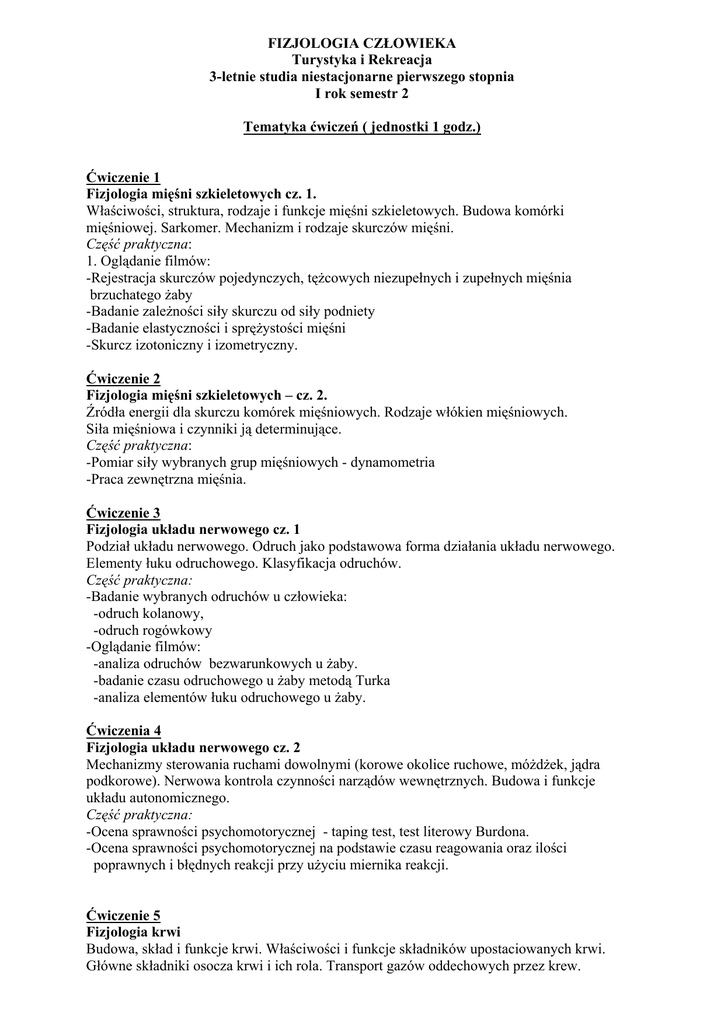 FIZJOLOGIA CZŁOWIEKA
Turystyka i Rekreacja
3-letnie studia niestacjonarne pierwszego stopnia
I rok semestr 2

Tematyka ćwiczeń ( jednostki 1 godz.)

Ćwiczenie 1
Fizjologia mięśni szkieletowych cz. 1.
Właściwości, struktura, rodzaje i funkcje mięśni szkieletowych. Budowa komórki mięśniowej. Sarkomer. Mechanizm i rodzaje skurczów mięśni.
Część praktyczna:
1. Oglądanie filmów:
-Rejestracja skurczów pojedynczych, tężcowych niezupełnych i zupełnych mięśnia brzuchatego żaby
-Badanie zależności siły skurczu od siły podniety
-Badanie elastyczności i sprężystości mięśni
-Skurcz izotoniczny i izometryczny.

Ćwiczenie 2
Fizjologia mięśni szkieletowych – cz. 2.
Źródła energii dla skurczu komórek mięśniowych. Rodzaje włókien mięśniowych. Siła mięśniowa i czynniki ją determinujące.
Część praktyczna:
-Pomiar siły wybranych grup mięśniowych - dynamometria
-Praca zewnętrzna mięśnia.

Ćwiczenie 3
Fizjologia układu nerwowego cz. 1
Podział układu nerwowego. Odruch jako podstawowa forma działania układu nerwowego. Elementy łuku odruchowego. Klasyfikacja odruchów.
Część praktyczna:
-Badanie wybranych odruchów u człowieka:
-odruch kolanowy,
-odruch rogówkowy
-Oglądanie filmów:
-analiza odruchów bezwarunkowych u żaby.
-badanie czasu odruchowego u żaby metodą Turka
-analiza elementów łuku odruchowego u żaby.

Ćwiczenia 4
Fizjologia układu nerwowego cz. 2
Mechanizmy sterowania ruchami dowolnymi (korowe okolice ruchowe, móżdżek, jądra podkorowe). Nerwowa kontrola czynności narządów wewnętrznych. Budowa i funkcje układu autonomicznego.
Część praktyczna:
-Ocena sprawności psychomotorycznej - taping test, test literowy Burdona.
-Ocena sprawności psychomotorycznej na podstawie czasu reagowania oraz ilości poprawnych i błędnych reakcji przy użyciu miernika reakcji.

Ćwiczenie 5
Fizjologia krwi
Budowa, skład i funkcje krwi. Właściwości i funkcje składników upostaciowanych krwi. Główne składniki osocza krwi i ich rola. Transport gazów oddechowych przez krew.